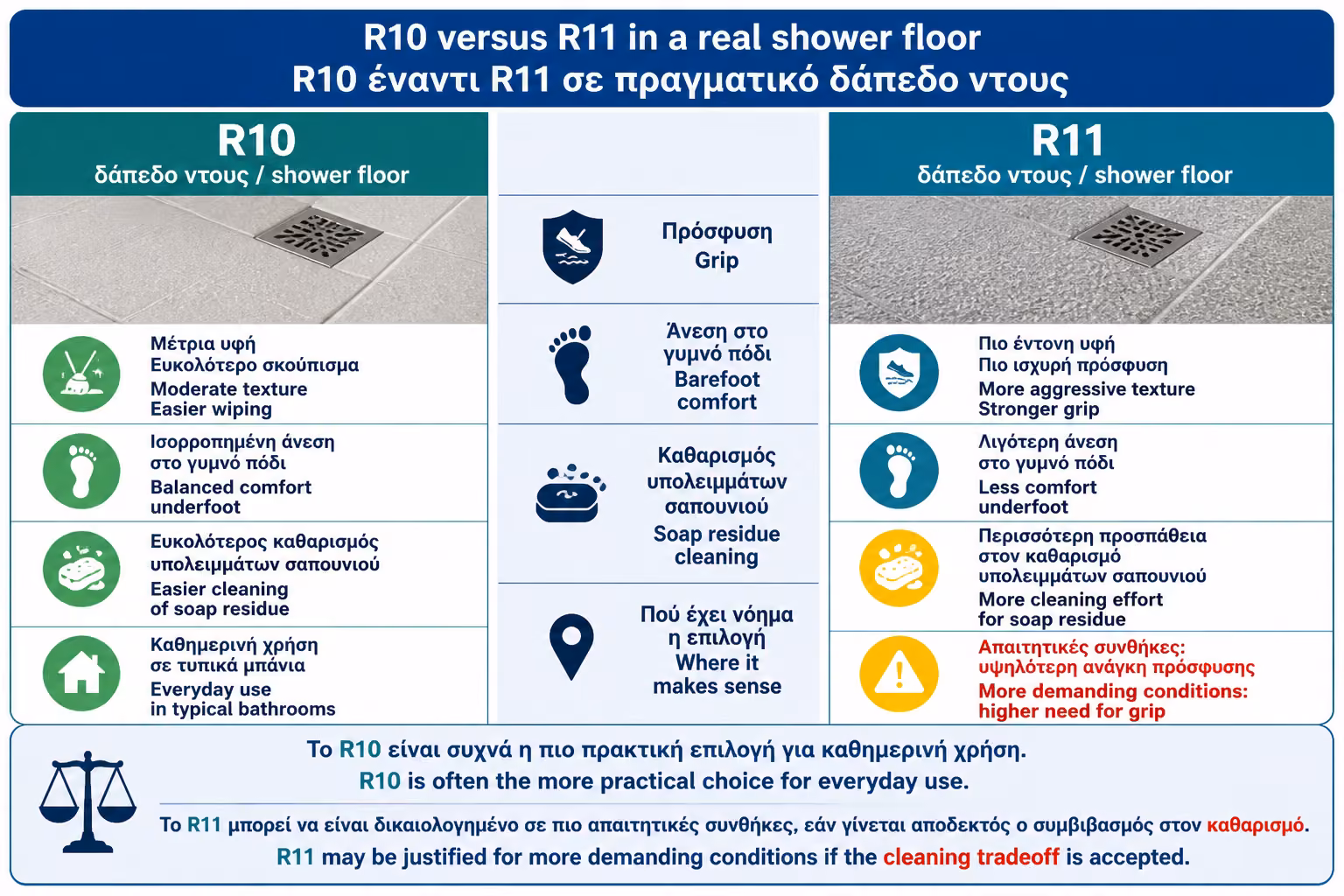 R10 versus R11 in a real shower floor
R10 έναντι R11 σε πραγματικό δάπεδο ντους

R10
δάπεδο ντους / shower floor

Μέτρια υφή
Ευκολότερο σκούπισμα
Moderate texture
Easier wiping

Ισορροπημένη άνεση στο γυμνό πόδι
Balanced comfort underfoot

Ευκολότερος καθαρισμός υπολειμμάτων σαπουνιού
Easier cleaning of soap residue

Καθημερινή χρήση σε τυπικά μπάνια
Everyday use in typical bathrooms

Πρόσφυση
Grip

Άνεση στο γυμνό πόδι
Barefoot comfort

Καθαρισμός υπολειμμάτων σαπουνιού
Soap residue cleaning

Πού έχει νόημα η επιλογή
Where it makes sense

R11
δάπεδο ντους / shower floor

Πιο έντονη υφή
Πιο ισχυρή πρόσφυση
More aggressive texture
Stronger grip

Λιγότερη άνεση στο γυμνό πόδι
Less comfort underfoot

Περισσότερη προσπάθεια στον καθαρισμό υπολειμμάτων σαπουνιού
More cleaning effort for soap residue

Απαιτητικές συνθήκες: υψηλότερη ανάγκη πρόσφυσης
More demanding conditions: higher need for grip

Το R10 είναι συχνά η πιο πρακτική επιλογή για καθημερινή χρήση.
R10 is often the more practical choice for everyday use.

Το R11 μπορεί να είναι δικαιολογημένο σε πιο απαιτητικές συνθήκες, εάν γίνεται αποδεκτός ο συμβιβασμός στον καθαρισμό.
R11 may be justified for more demanding conditions if the cleaning tradeoff is accepted.